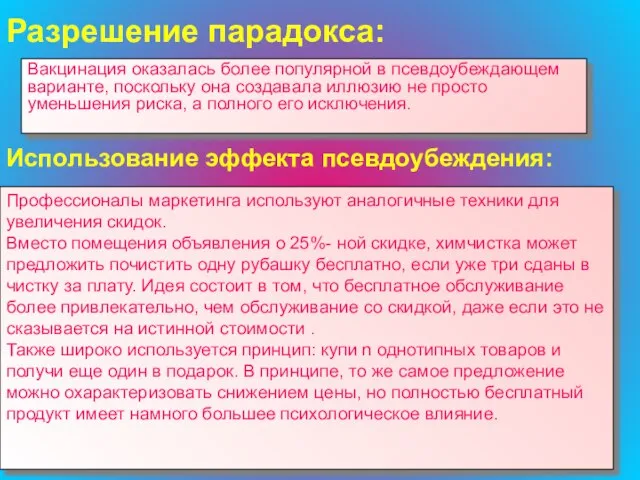 Разрешение парадокса:

Вакцинация оказалась более популярной в псевдоубеждающем варианте, поскольку она создавала иллюзию не просто уменьшения риска, а полного его исключения.

Использование эффекта псевдоубеждения:

Профессионалы маркетинга используют аналогичные техники для увеличения скидок.
Вместо помещения объявления о 25%- ной скидке, химчистка может предложить почистить одну рубашку бесплатно, если уже три сданы в чистку за плату. Идея состоит в том, что бесплатное обслуживание более привлекательно, чем обслуживание со скидкой, даже если это не сказывается на истинной стоимости .
Также широко используется принцип: купи n однотипных товаров и получи еще один в подарок. В принципе, то же самое предложение можно охарактеризовать снижением цены, но полностью бесплатный продукт имеет намного большее психологическое влияние.